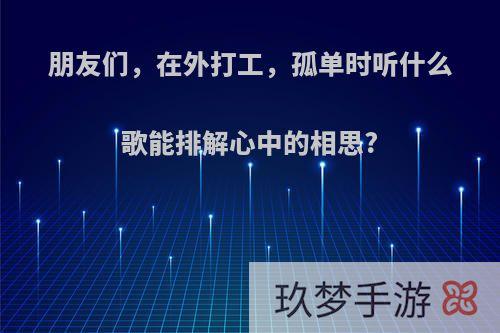 朋友们，在外打工，孤单时听什么歌能排解心中的相思？

玖梦手游